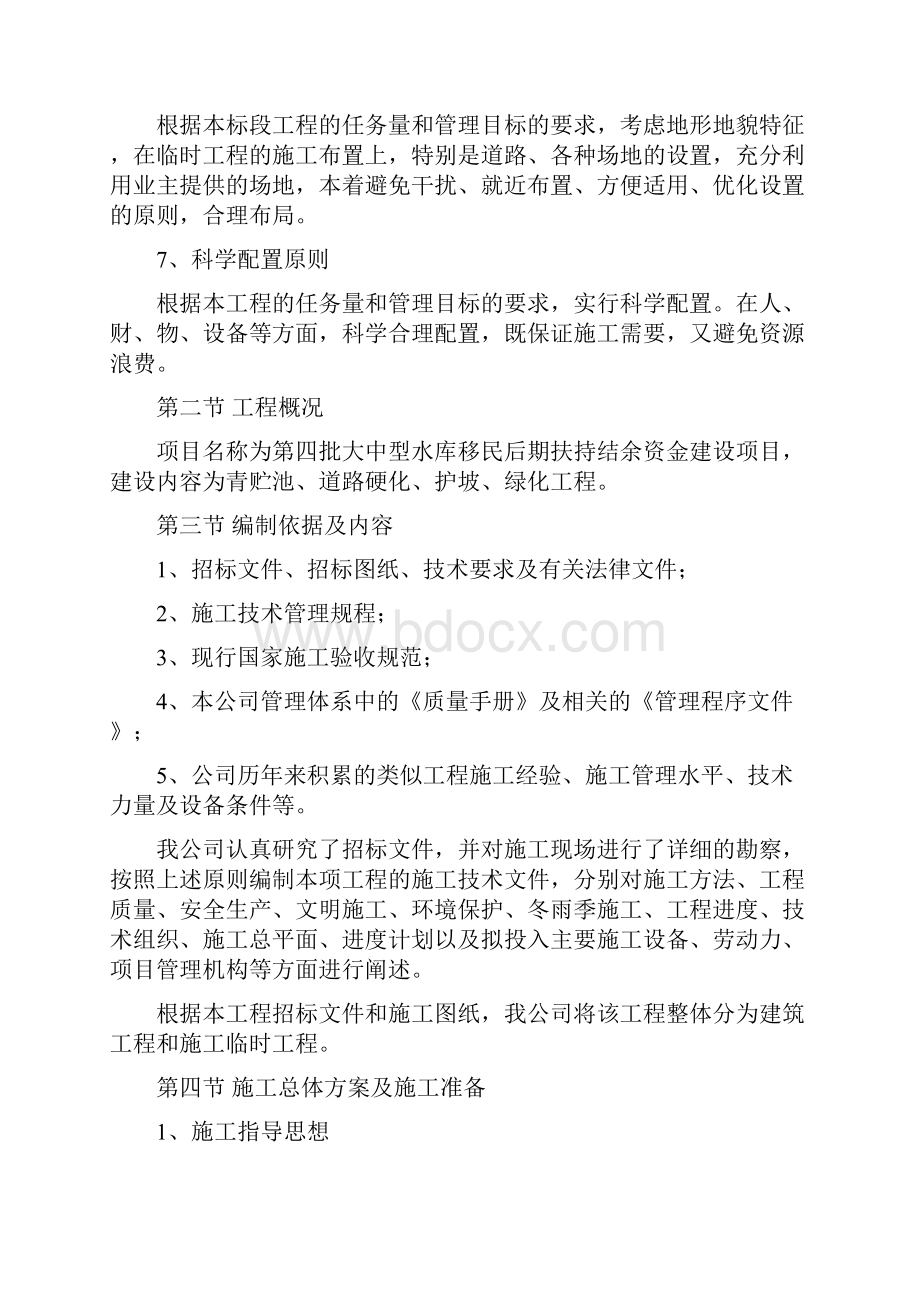 根据本标段工程的任务量和管理目标的要求，考虑地形地貌特征，在临时工程的施工布置上，特别是道路、各种场地的设置，充分利用业主提供的场地，本着避免干扰、就近布置、方便适用、优化设置的原则，合理布局。

7、科学配置原则

根据本工程的任务量和管理目标的要求，实行科学配置。在人、财、物、设备等方面，科学合理配置，既保证施工需要，又避免资源浪费。

第二节 工程概况

项目名称为第四批大中型水库移民后期扶持结余资金建设项目，建设内容为青贮池、道路硬化、护坡、绿化工程。

第三节 编制依据及内容

1、招标文件、招标图纸、技术要求及有关法律文件；

2、施工技术管理规程；

3、现行国家施工验收规范；

4、本公司管理体系中的《质量手册》及相关的《管理程序文件》；

5、公司历年来积累的类似工程施工经验、施工管理水平、技术力量及设备条件等。

我公司认真研究了招标文件，并对施工现场进行了详细的勘察，按照上述原则编制本项工程的施工技术文件，分别对施工方法、工程质量、安全生产、文明施工、环境保护、冬雨季施工、工程进度、技术组织、施工总平面、进度计划以及拟投入主要施工设备、劳动力、项目管理机构等方面进行阐述。

根据本工程招标文件和施工图纸，我公司将该工程整体分为建筑工程和施工临时工程。

第四节 施工总体方案及施工准备

1、施工指导思想

www.bdocx.com